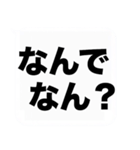 なんで
なん？